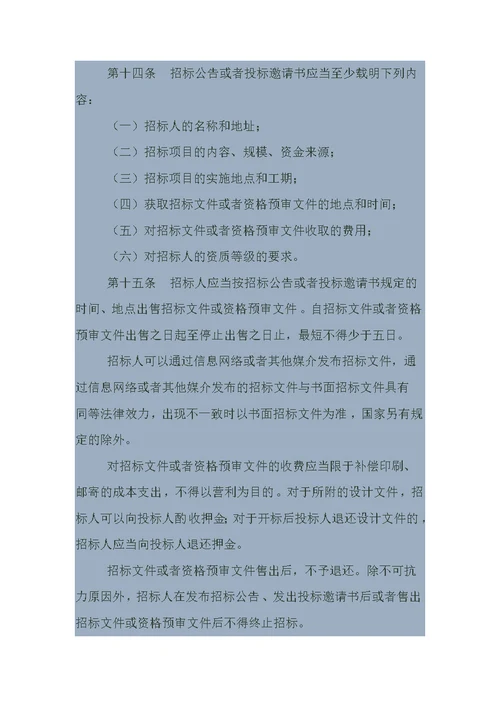 第十四条　招标公告或者投标邀请书应当至少载明下列内容：

（一）招标人的名称和地址；

（二）招标项目的内容、规模、资金来源；

（三）招标项目的实施地点和工期；

（四）获取招标文件或者资格预审文件的地点和时间；

（五）对招标文件或者资格预审文件收取的费用；

（六）对招标人的资质等级的要求。

第十五条　招标人应当按招标公告或者投标邀请书规定的时间、地点出售招标文件或资格预审文件。自招标文件或者资格预审文件出售之日起至停止出售之日止，最短不得少于五日。

招标人可以通过信息网络或者其他媒介发布招标文件，通过信息网络或者其他媒介发布的招标文件与书面招标文件具有同等法律效力，出现不一致时以书面招标文件为准，国家另有规定的除外。

对招标文件或者资格预审文件的收费应当限于补偿印刷、邮寄的成本支出，不得以营利为目的。对于所附的设计文件，招标人可以向投标人酌收押金；对于开标后投标人退还设计文件的，招标人应当向投标人退还押金。

招标文件或者资格预审文件售出后，不予退还。除不可抗力原因外，招标人在发布招标公告、发出投标邀请书后或者售出招标文件或资格预审文件后不得终止招标。